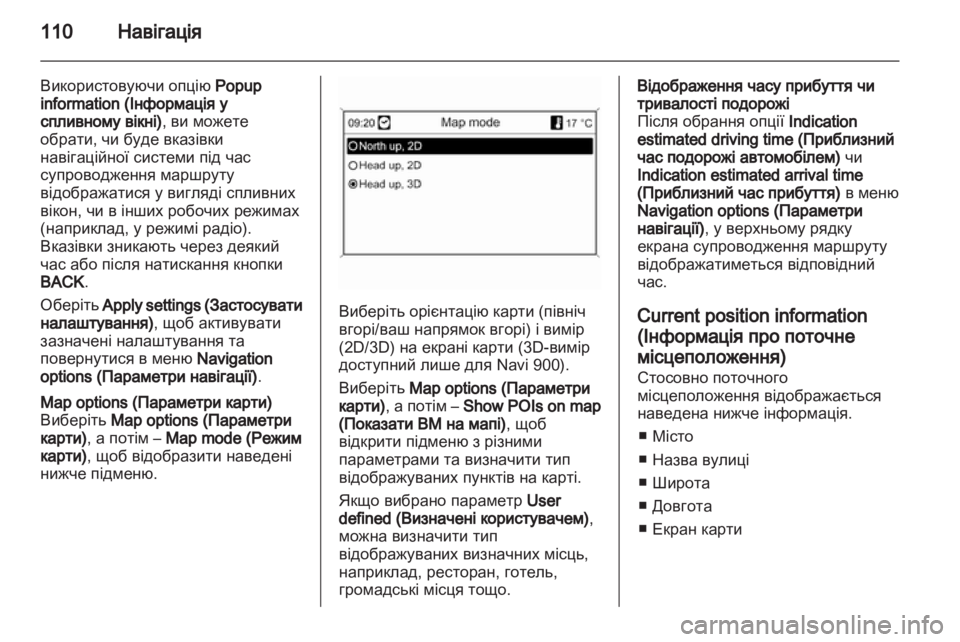 110 Навігація

Використовуючи опцію Popup information (Інформація у спливному вікні), ви можете обрати, чи буде вказівки навігаційної системи під час супроводження маршруту відображатися у вигляді спливних вікон, чи в інших робочих режимах (наприклад, у режимі радіо). Вказівки зникають через деякий час або після натискання кнопки BACK.

Оберіть Apply settings (Застосувати налаштування), щоб активувати зазначені налаштування та повернутися в меню Navigation options (Параметри навігації).

Map options (Параметри карти)
Виберіть Map options (Параметри карти), а потім – Map mode (Режим карти), щоб відобразити наведені нижче підменю.

09:20 Map mode 17 °C
North up, 2D
Head up, 2D
Head up, 3D

Виберіть орієнтацію карти (північ вгорі/ваш напрямок вгорі) і вимір (2D/3D) на екрані карти (3D-вимір доступний лише для Navi 900).

Виберіть Map options (Параметри карти), а потім – Show POIs on map (Показати ВМ на мапі), щоб відкрити підменю з різними параметрами та визначити тип відображуваних пунктів на карті.

Якщо вибрано параметр User defined (Визначені користувачем), можна визначити тип відображуваних визначних місць, наприклад, ресторан, готель, громадські місця тощо.

Відображення часу прибуття чи тривалості подорожі
Після обрання опції Indication estimated driving time (Приблизний час подорожі автомобілем) чи Indication estimated arrival time (Приблизний час прибуття) в меню Navigation options (Параметри навігації), у верхньому рядку екрана супроводження маршруту відображатиметься відповідний час.

Current position information (Інформація про поточне місцеположення)
Стосовно поточного місцеположення відображається наведена нижче інформація.

■ Місто
■ Назва вулиці
■ Широта
■ Довгота
■ Екран карти

carmanualsonline.info